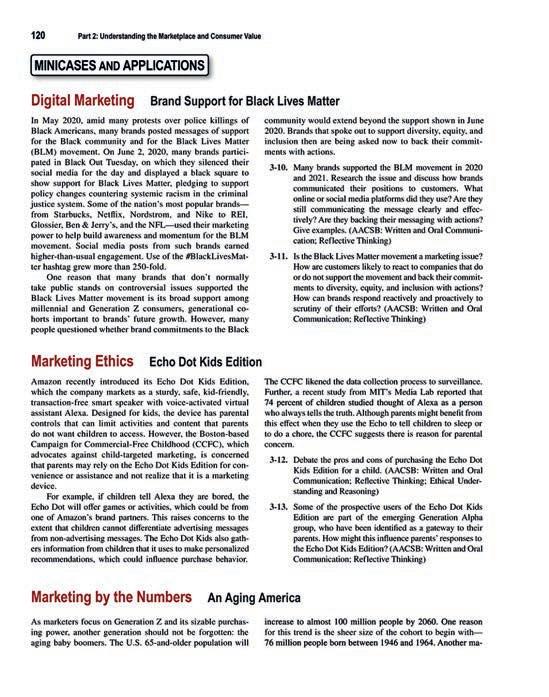 120 Part 2: Understanding the Marketplace and Consumer Value

MINICASES AND APPLICATIONS

Digital Marketing Brand Support for Black Lives Matter

In May 2020, amid many protests over police killings of Black Americans, many brands posted messages of support for the Black community and for the Black Lives Matter (BLM) movement. On June 2, 2020, many brands participated in Black Out Tuesday, on which they silenced their social media for the day and displayed a black square to show support for Black Lives Matter, pledging to support policy changes countering systemic racism in the criminal justice system. Some of the nation's most popular brands—from Starbucks, Netflix, Nordstrom, and Nike to REI, Glossier, Ben & Jerry's, and the NFL—used their marketing power to help build awareness and momentum for the BLM movement. Social media posts from such brands earned higher-than-usual engagement. Use of the #BlackLivesMatter hashtag grew more than 250-fold.

One reason that many brands that don't normally take public stands on controversial issues supported the Black Lives Matter movement is its broad support among millennial and Generation Z consumers, generational cohorts important to brands' future growth. However, many people questioned whether brand commitments to the Black community would extend beyond the support shown in June 2020. Brands that spoke out to support diversity, equity, and inclusion then are being asked now to back their commitments with actions.

3-10. Many brands supported the BLM movement in 2020 and 2021. Research the issue and discuss how brands communicated their positions to customers. What online or social media platforms did they use? Are they still communicating the message clearly and effectively? Are they backing their messaging with actions? Give examples. (AACSB: Written and Oral Communication; Reflective Thinking)

3-11. Is the Black Lives Matter movement a marketing issue? How are customers likely to react to companies that do or do not support the movement and back their commitments to diversity, equity, and inclusion with actions? How can brands respond reactively and proactively to scrutiny of their efforts? (AACSB: Written and Oral Communication; Reflective Thinking)

Marketing Ethics Echo Dot Kids Edition

Amazon recently introduced its Echo Dot Kids Edition, which the company markets as a sturdy, safe, kid-friendly, transaction-free smart speaker with voice-activated virtual assistant Alexa. Designed for kids, the device has parental controls that can limit activities and content that parents do not want children to access. However, the Boston-based Campaign for Commercial-Free Childhood (CCFC), which advocates against child-targeted marketing, is concerned that parents may rely on the Echo Dot Kids Edition for convenience or assistance and not realize that it is a marketing device.

For example, if children tell Alexa they are bored, the Echo Dot will offer games or activities, which could be from one of Amazon's brand partners. This raises concerns to the extent that children cannot differentiate advertising messages from non-advertising messages. The Echo Dot Kids also gathers information from children that it uses to make personalized recommendations, which could influence purchase behavior. The CCFC likened the data collection process to surveillance. Further, a recent study from MIT's Media Lab reported that 74 percent of children studied thought of Alexa as a person who always tells the truth. Although parents might benefit from this effect when they use the Echo to tell children to sleep or to do a chore, the CCFC suggests there is reason for parental concern.

3-12. Debate the pros and cons of purchasing the Echo Dot Kids Edition for a child. (AACSB: Written and Oral Communication; Reflective Thinking; Ethical Understanding and Reasoning)

3-13. Some of the prospective users of the Echo Dot Kids Edition are part of the emerging Generation Alpha group, who have been identified as a gateway to their parents. How might this influence parents' responses to the Echo Dot Kids Edition? (AACSB: Written and Oral Communication; Reflective Thinking)

Marketing by the Numbers An Aging America

As marketers focus on Generation Z and its sizable purchasing power, another generation should not be forgotten: the aging baby boomers. The U.S. 65-and-older population will increase to almost 100 million people by 2060. One reason for this trend is the sheer size of the cohort to begin with—76 million people born between 1946 and 1964. Another ma-